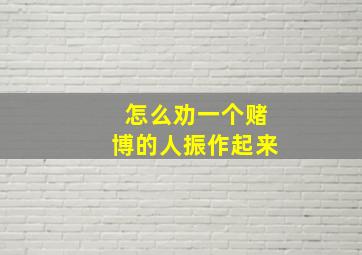 怎么劝一个赌博的人振作起来